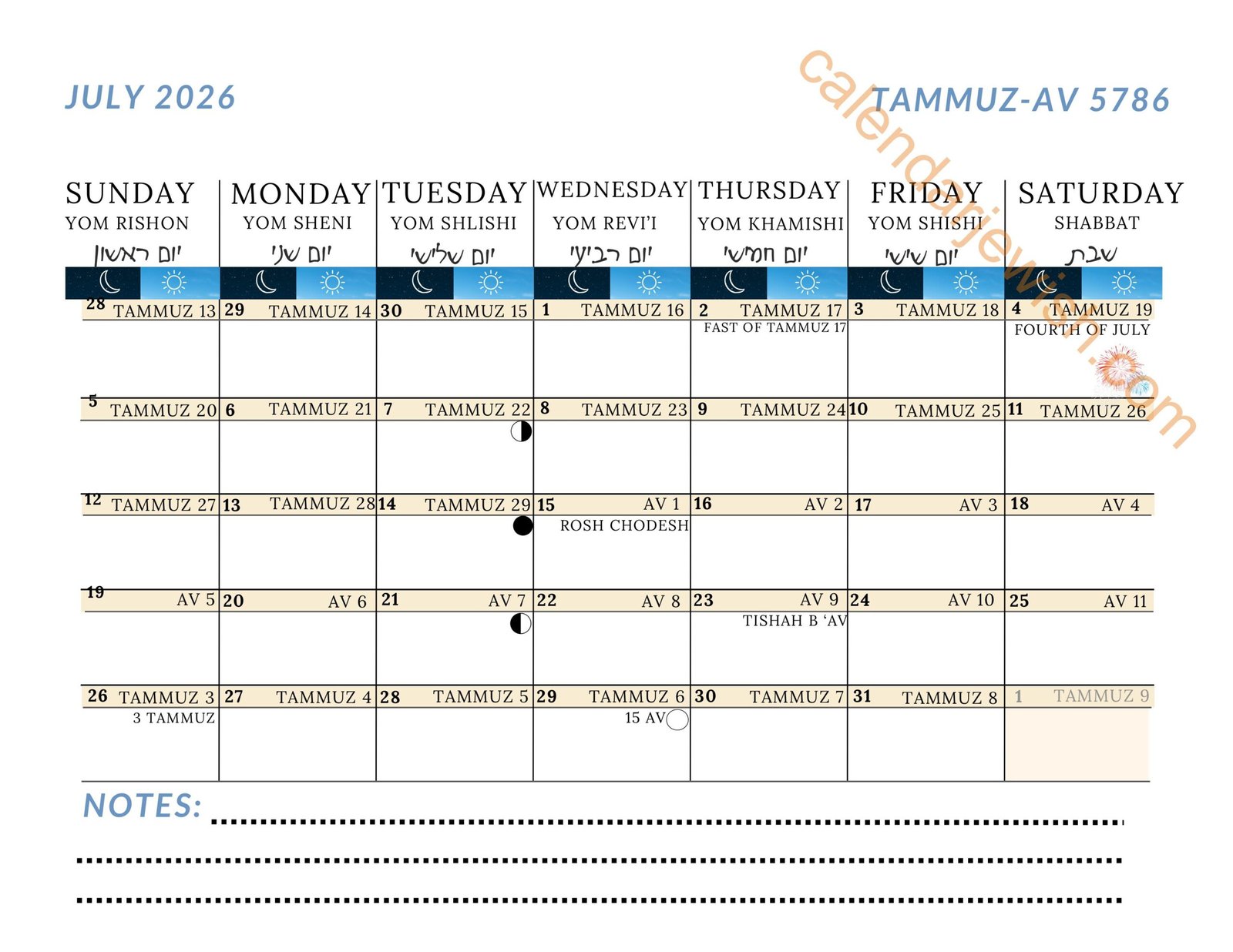 JULY 2026

TAMMUZ-AV 5786

calendarjewish.com

| SUNDAY YOM RISHON יום ראשון | MONDAY YOM SHENI יום שני | TUESDAY YOM SHLISHI יום שלישי | WEDNESDAY YOM REVI'I יום רביעי | THURSDAY YOM KHAMISHI יום חמישי | FRIDAY YOM SHISHI יום שישי | SATURDAY SHABBAT שבת |
|---|---|---|---|---|---|---|
| 28 TAMMUZ 13 | 29 TAMMUZ 14 | 30 TAMMUZ 15 | 1 TAMMUZ 16 | 2 TAMMUZ 17 FAST OF TAMMUZ 17 | 3 TAMMUZ 18 | 4 TAMMUZ 19 FOURTH OF JULY |
| 5 TAMMUZ 20 | 6 TAMMUZ 21 | 7 TAMMUZ 22 | 8 TAMMUZ 23 | 9 TAMMUZ 24 | 10 TAMMUZ 25 | 11 TAMMUZ 26 |
| 12 TAMMUZ 27 | 13 TAMMUZ 28 | 14 TAMMUZ 29 | 15 AV 1 ROSH CHODESH | 16 AV 2 | 17 AV 3 | 18 AV 4 |
| 19 AV 5 | 20 AV 6 | 21 AV 7 | 22 AV 8 | 23 AV 9 TISHAH B 'AV | 24 AV 10 | 25 AV 11 |
| 26 TAMMUZ 3 3 TAMMUZ | 27 TAMMUZ 4 | 28 TAMMUZ 5 | 29 TAMMUZ 6 15 AV | 30 TAMMUZ 7 | 31 TAMMUZ 8 | 1 TAMMUZ 9 |

NOTES: